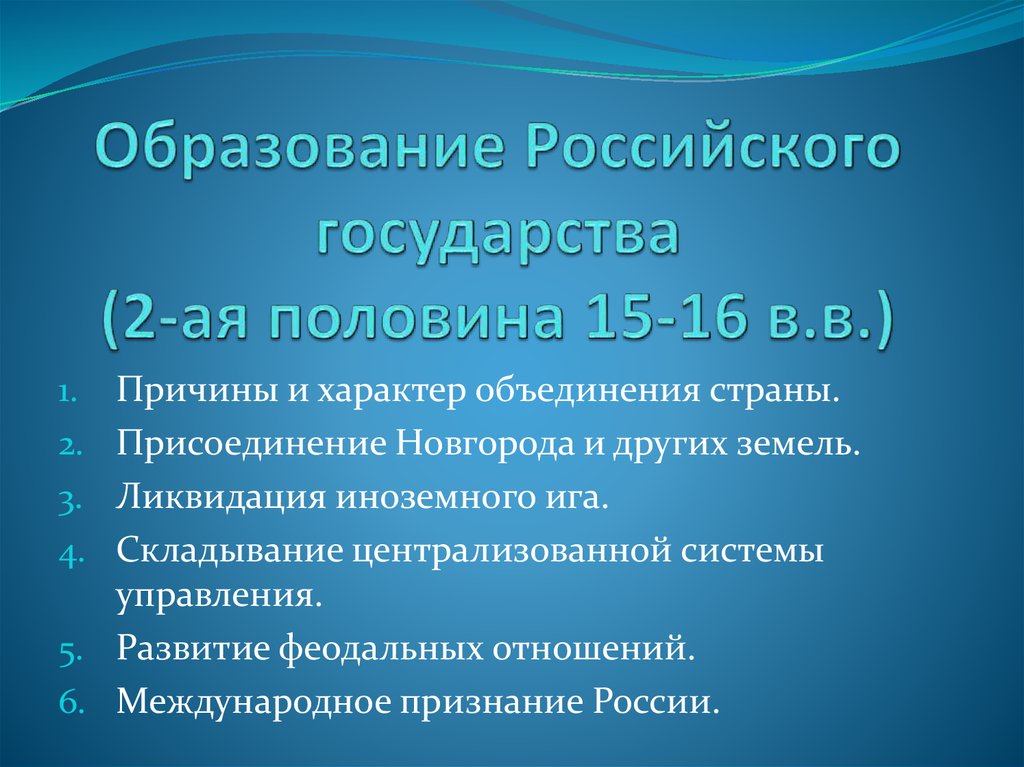 Образование Российского государства (2-ая половина 15-16 в.в.)

1. Причины и характер объединения страны.
2. Присоединение Новгорода и других земель.
3. Ликвидация иноземного ига.
4. Складывание централизованной системы управления.
5. Развитие феодальных отношений.
6. Международное признание России.